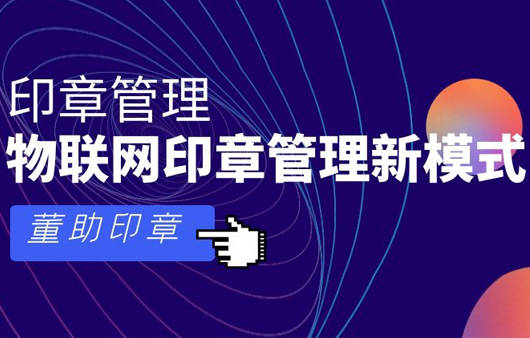 印章管理
物联网印章管理新模式
董助印章